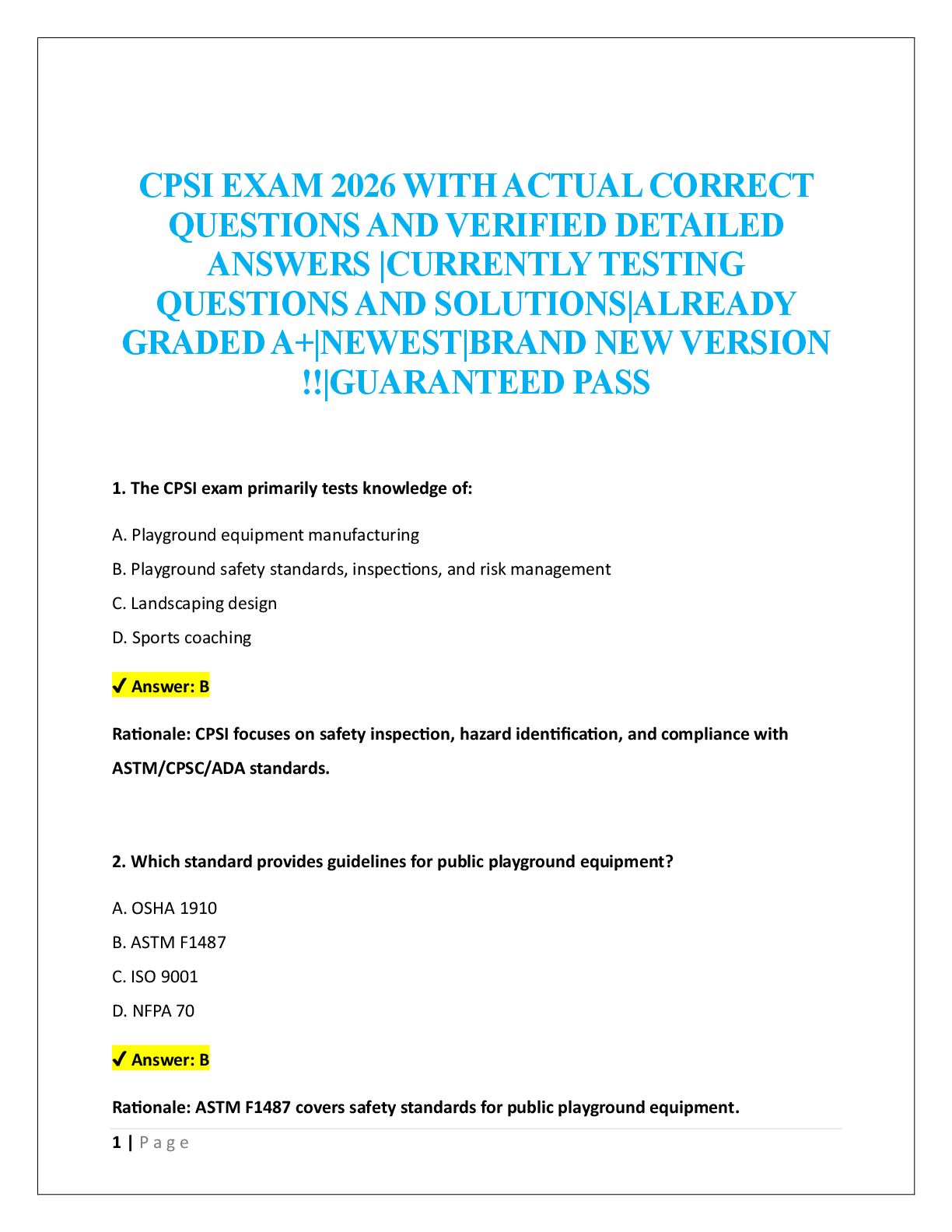 CPSI EXAM 2026 WITH ACTUAL CORRECT QUESTIONS AND VERIFIED DETAILED ANSWERS |CURRENTLY TESTING QUESTIONS AND SOLUTIONS|ALREADY GRADED A+|NEWEST|BRAND NEW VERSION !!|GUARANTEED PASS

1. The CPSI exam primarily tests knowledge of:

A. Playground equipment manufacturing

B. Playground safety standards, inspections, and risk management

C. Landscaping design

D. Sports coaching

✔ Answer: B

Rationale: CPSI focuses on safety inspection, hazard identification, and compliance with ASTM/CPSC/ADA standards.

2. Which standard provides guidelines for public playground equipment?

A. OSHA 1910

B. ASTM F1487

C. ISO 9001

D. NFPA 70

✔ Answer: B

Rationale: ASTM F1487 covers safety standards for public playground equipment.

1 | Page